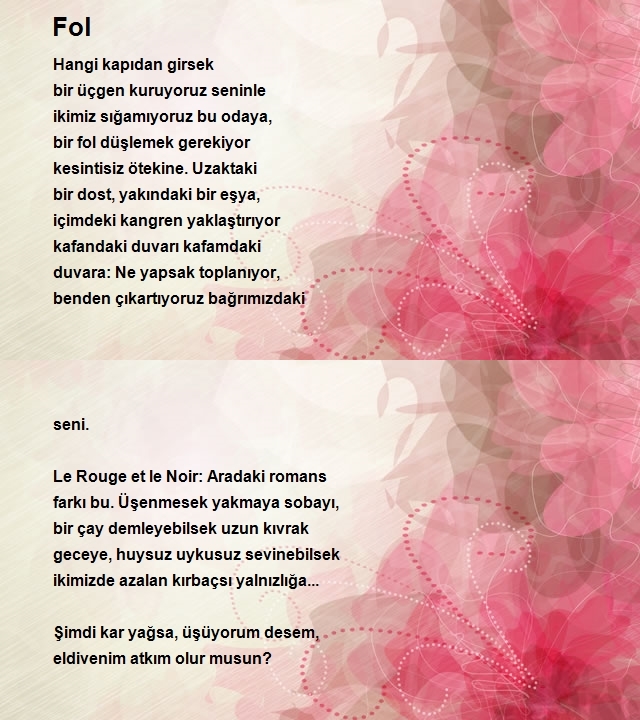 Fol

Hangi kapıdan girsek
bir üçgen kuruyoruz seninle
ikimiz sığamıyoruz bu odaya,
bir fol düşlemek gerekiyor
kesintisiz ötekine. Uzaktaki
bir dost, yakındaki bir eşya,
içimdeki kangren yaklaştırıyor
kafandaki duvarı kafamdaki
duvara: Ne yapsak toplanıyor,
benden çıkartıyoruz bağrımızdaki

seni.

Le Rouge et le Noir: Aradaki romans
farkı bu. Üşenmesek yakmaya sobayı,
bir çay demleyebilsek uzun kıvrak
geceye, huysuz uykusuz sevinebilsek
ikimizde azalan kırbaçsı yalnızlığa...

Şimdi kar yağsa, üşüyorum desem,
eldivenim atkım olur musun?